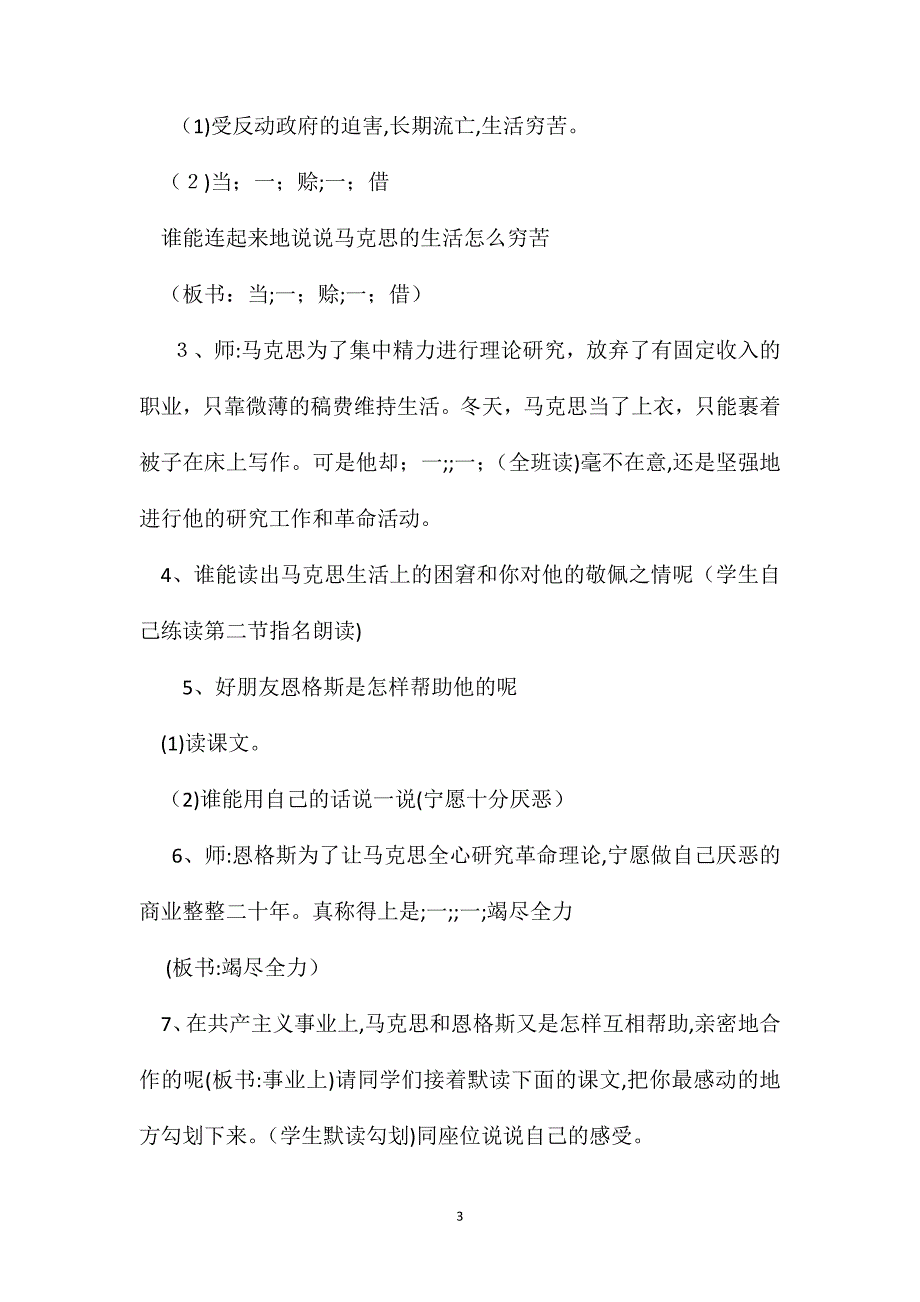 （1)受反动政府的迫害,长期流亡,生活穷苦。

（２)当；一；赊;一；借

谁能连起来地说说马克思的生活怎么穷苦

（板书：当;一；赊;一；借）

３、师:马克思为了集中精力进行理论研究，放弃了有固定收入的职业，只靠微薄的稿费维持生活。冬天，马克思当了上衣，只能裹着被子在床上写作。可是他却；一;;一；(全班读)毫不在意,还是坚强地进行他的研究工作和革命活动。

4、谁能读出马克思生活上的困窘和你对他的敬佩之情呢（学生自己练读第二节指名朗读)

5、好朋友恩格斯是怎样帮助他的呢

(1)读课文。

（2)谁能用自己的话说一说(宁愿十分厌恶）

6、师:恩格斯为了让马克思全心研究革命理论,宁愿做自己厌恶的商业整整二十年。真称得上是;一;;一;竭尽全力

(板书:竭尽全力）

7、在共产主义事业上,马克思和恩格斯又是怎样互相帮助,亲密地合作的呢(板书:事业上)请同学们接着默读下面的课文,把你最感动的地方勾划下来。(学生默读勾划)同座位说说自己的感受。

3